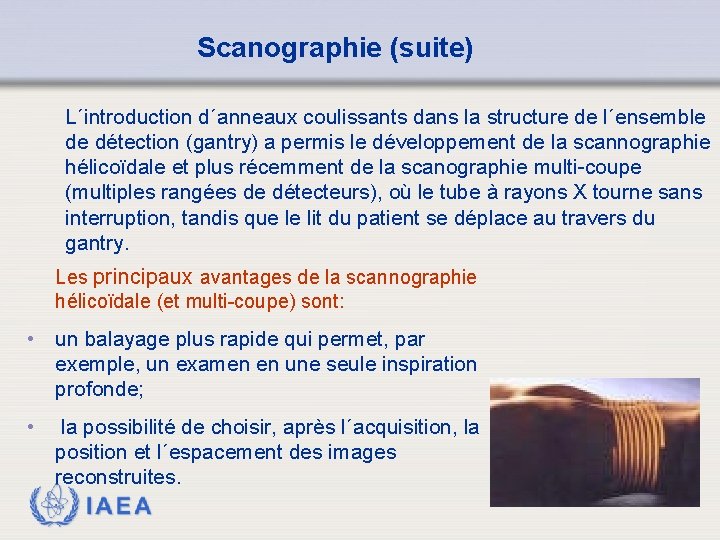 Scanographie (suite)

L´introduction d´anneaux coulissants dans la structure de l´ensemble de détection (gantry) a permis le développement de la scannographie hélicoïdale et plus récemment de la scanographie multi-coupe (multiples rangées de détecteurs), où le tube à rayons X tourne sans interruption, tandis que le lit du patient se déplace au travers du gantry.

Les principaux avantages de la scannographie hélicoïdale (et multi-coupe) sont:

• un balayage plus rapide qui permet, par exemple, un examen en une seule inspiration profonde;

• la possibilité de choisir, après l´acquisition, la position et l´espacement des images reconstruites.

IAEA